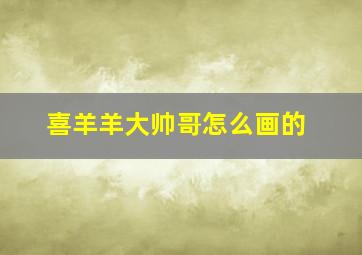 喜羊羊大帅哥怎么画的